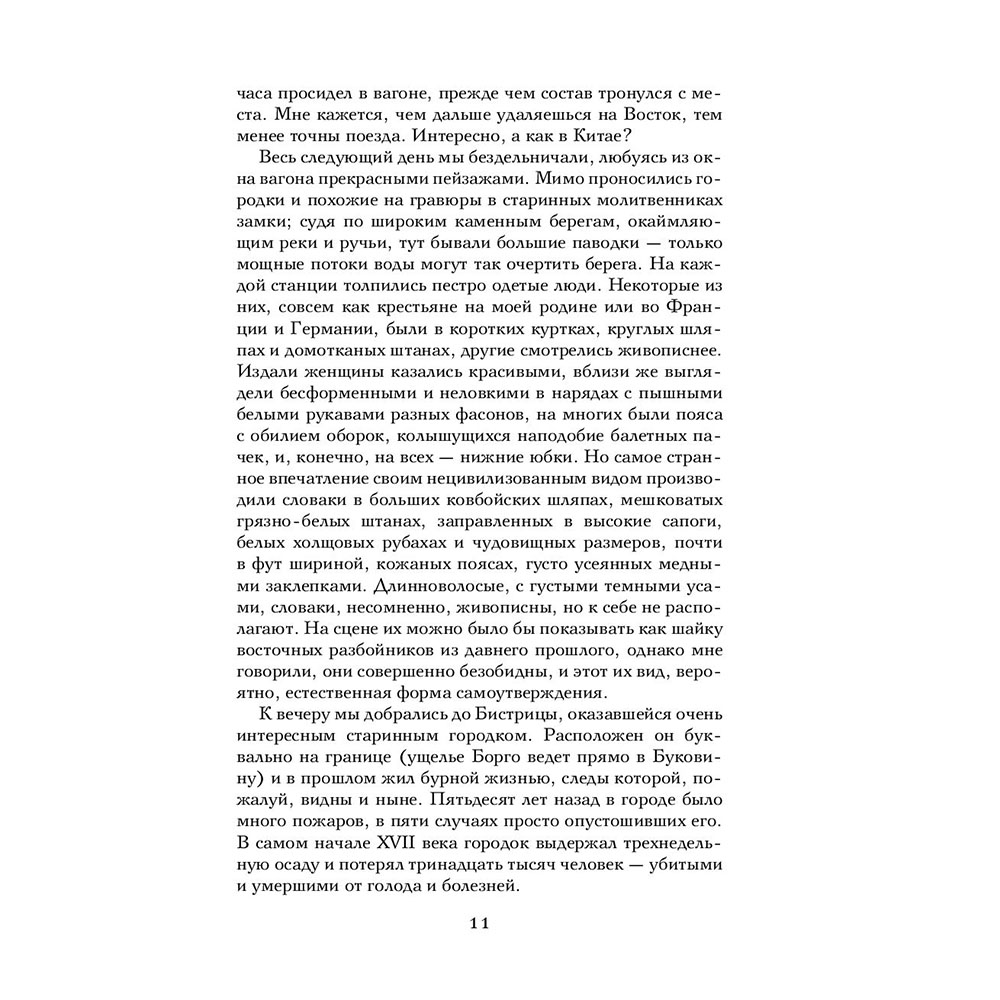 часа просидел в вагоне, прежде чем состав тронулся с места. Мне кажется, чем дальше удаляешься на Восток, тем менее точны поезда. Интересно, а как в Китае?

Весь следующий день мы бездельничали, любуясь из окна вагона прекрасными пейзажами. Мимо проносились городки и похожие на гравюры в старинных молитвенниках замки; судя по широким каменным берегам, окаймляющим реки и ручьи, тут бывали большие паводки — только мощные потоки воды могут так очертить берега. На каждой станции толпились пестро одетые люди. Некоторые из них, совсем как крестьяне на моей родине или во Франции и Германии, были в коротких куртках, круглых шляпах и домотканых штанах, другие смотрелись живописнее. Издали женщины казались красивыми, вблизи же выглядели бесформенными и неловкими в нарядах с пышными белыми рукавами разных фасонов, на многих были пояса с обилием оборок, колышущихся наподобие балетных пачек, и, конечно, на всех — нижние юбки. Но самое странное впечатление своим нецивилизованным видом производили словаки в больших ковбойских шляпах, мешковатых грязно-белых штанах, заправленных в высокие сапоги, белых холщовых рубахах и чудовищных размеров, почти в фут шириной, кожаных поясах, густо усеянных медными заклепками. Длинноволосые, с густыми темными усами, словаки, несомненно, живописны, но к себе не располагают. На сцене их можно было бы показывать как шайку восточных разбойников из давнего прошлого, однако мне говорили, они совершенно безобидны, и этот их вид, вероятно, естественная форма самоутверждения.

К вечеру мы добрались до Бистрицы, оказавшейся очень интересным старинным городком. Расположен он буквально на границе (ущелье Борго ведет прямо в Буковину) и в прошлом жил бурной жизнью, следы которой, пожалуй, видны и ныне. Пятьдесят лет назад в городе было много пожаров, в пяти случаях просто опустошивших его. В самом начале XVII века городок выдержал трехнедельную осаду и потерял тринадцать тысяч человек — убитыми и умершими от голода и болезней.

11